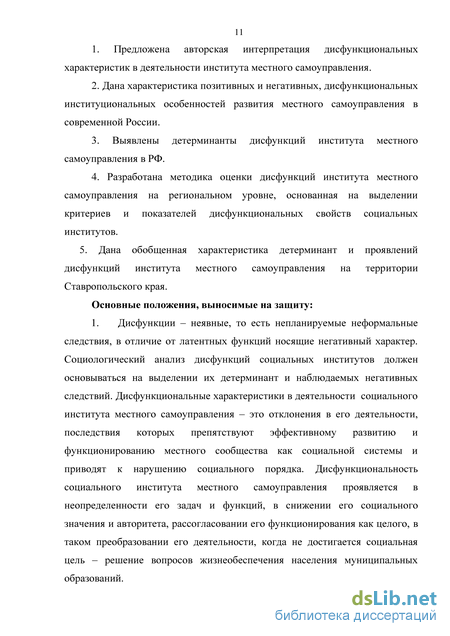 11

1. Предложена авторская интерпретация дисфункциональных характеристик в деятельности института местного самоуправления.

2. Дана характеристика позитивных и негативных, дисфункциональных институциональных особенностей развития местного самоуправления в современной России.

3. Выявлены детерминанты дисфункций института местного самоуправления в РФ.

4. Разработана методика оценки дисфункций института местного самоуправления на региональном уровне, основанная на выделении критериев и показателей дисфункциональных свойств социальных институтов.

5. Дана обобщенная характеристика детерминант и проявлений дисфункций института местного самоуправления на территории Ставропольского края.

Основные положения, выносимые на защиту:

1. Дисфункции – неявные, то есть непланируемые неформальные следствия, в отличие от латентных функций носящие негативный характер. Социологический анализ дисфункций социальных институтов должен основываться на выделении их детерминант и наблюдаемых негативных следствий. Дисфункциональные характеристики в деятельности социального института местного самоуправления – это отклонения в его деятельности, последствия которых препятствуют эффективному развитию и функционированию местного сообщества как социальной системы и приводят к нарушению социального порядка. Дисфункциональность социального института местного самоуправления проявляется в неопределенности его задач и функций, в снижении его социального значения и авторитета, рассогласовании его функционирования как целого, в таком преобразовании его деятельности, когда не достигается социальная цель – решение вопросов жизнеобеспечения населения муниципальных образований.

dsLib.net
библиотека диссертаций